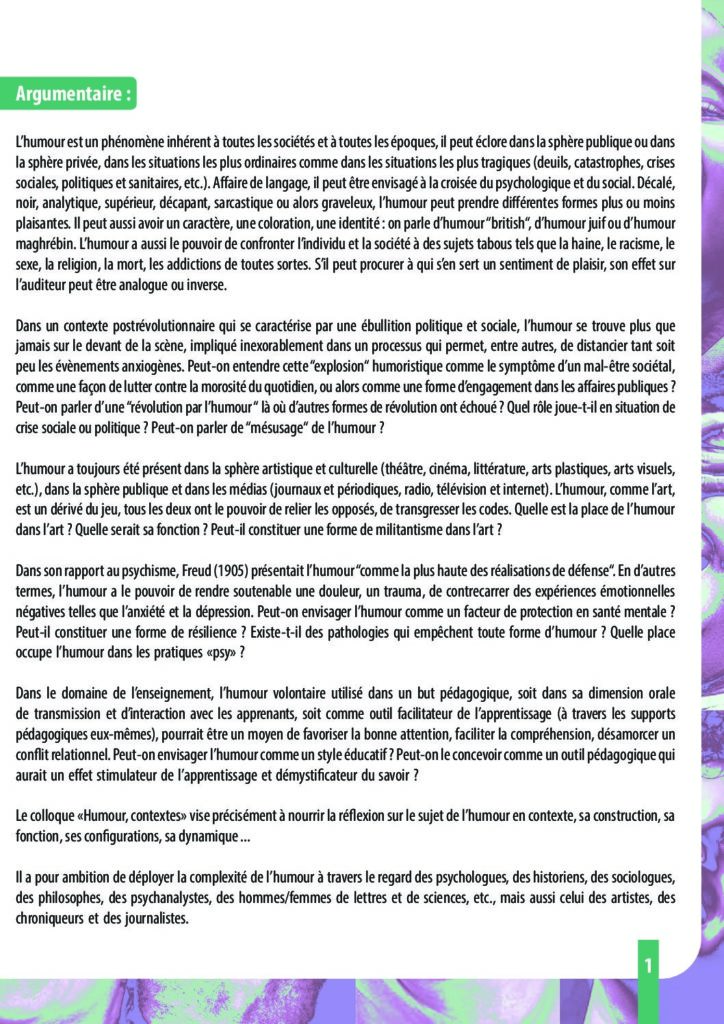 Argumentaire :

L'humour est un phénomène inhérent à toutes les sociétés et à toutes les époques, il peut éclore dans la sphère publique ou dans la sphère privée, dans les situations les plus ordinaires comme dans les situations les plus tragiques (deuils, catastrophes, crises sociales, politiques et sanitaires, etc.). Affaire de langage, il peut être envisagé à la croisée du psychologique et du social. Décalé, noir, analytique, supérieur, décapant, sarcastique ou alors graveleux, l'humour peut prendre différentes formes plus ou moins plaisantes. Il peut aussi avoir un caractère, une coloration, une identité : on parle d'humour "british", d'humour juif ou d'humour maghrébin. L'humour a aussi le pouvoir de confronter l'individu et la société à des sujets tabous tels que la haine, le racisme, le sexe, la religion, la mort, les addictions de toutes sortes. S'il peut procurer à qui s'en sert un sentiment de plaisir, son effet sur l'auditeur peut être analogue ou inverse.

Dans un contexte postrévolutionnaire qui se caractérise par une ébullition politique et sociale, l'humour se trouve plus que jamais sur le devant de la scène, impliqué inexorablement dans un processus qui permet, entre autres, de distancier tant soit peu les évènements anxiogènes. Peut-on entendre cette "explosion" humoristique comme le symptôme d'un mal-être sociétal, comme une façon de lutter contre la morosité du quotidien, ou alors comme une forme d'engagement dans les affaires publiques ? Peut-on parler d'une "révolution par l'humour" là où d'autres formes de révolution ont échoué ? Quel rôle joue-t-il en situation de crise sociale ou politique ? Peut-on parler de "mésusage" de l'humour ?

L'humour a toujours été présent dans la sphère artistique et culturelle (théâtre, cinéma, littérature, arts plastiques, arts visuels, etc.), dans la sphère publique et dans les médias (journaux et périodiques, radio, télévision et internet). L'humour, comme l'art, est un dérivé du jeu, tous les deux ont le pouvoir de relier les opposés, de transgresser les codes. Quelle est la place de l'humour dans l'art ? Quelle serait sa fonction ? Peut-il constituer une forme de militantisme dans l'art ?

Dans son rapport au psychisme, Freud (1905) présentait l'humour "comme la plus haute des réalisations de défense". En d'autres termes, l'humour a le pouvoir de rendre soutenable une douleur, un trauma, de contrecarrer des expériences émotionnelles négatives telles que l'anxiété et la dépression. Peut-on envisager l'humour comme un facteur de protection en santé mentale ? Peut-il constituer une forme de résilience ? Existe-t-il des pathologies qui empêchent toute forme d'humour ? Quelle place occupe l'humour dans les pratiques «psy» ?

Dans le domaine de l'enseignement, l'humour volontaire utilisé dans un but pédagogique, soit dans sa dimension orale de transmission et d'interaction avec les apprenants, soit comme outil facilitateur de l'apprentissage (à travers les supports pédagogiques eux-mêmes), pourrait être un moyen de favoriser la bonne attention, faciliter la compréhension, désamorcer un conflit relationnel. Peut-on envisager l'humour comme un style éducatif ? Peut-on le concevoir comme un outil pédagogique qui aurait un effet stimulateur de l'apprentissage et démystificateur du savoir ?

Le colloque «Humour, contextes» vise précisément à nourrir la réflexion sur le sujet de l'humour en contexte, sa construction, sa fonction, ses configurations, sa dynamique ...

Il a pour ambition de déployer la complexité de l'humour à travers le regard des psychologues, des historiens, des sociologues, des philosophes, des psychanalystes, des hommes/femmes de lettres et de sciences, etc., mais aussi celui des artistes, des chroniqueurs et des journalistes.

1